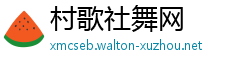 村歌社舞网
xmcseb.walton-xuzhou.net